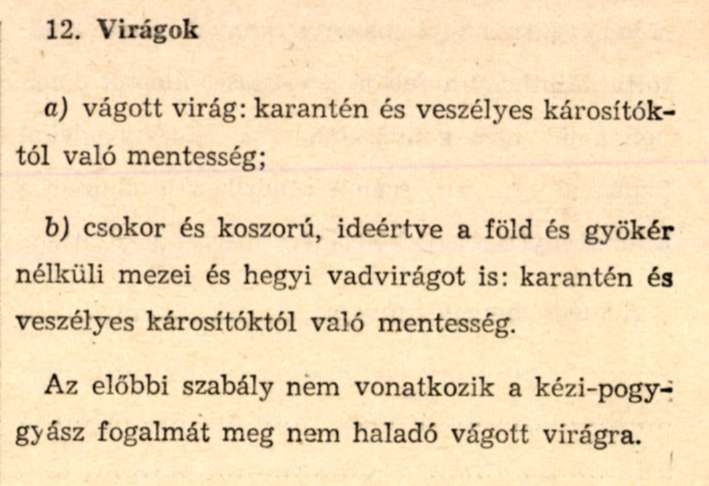 12. Virágok

a) vágott virág: karantén és veszélyes károsítóktól való mentesség;

b) csokor és koszorú, ideértve a föld és gyökér nélküli mezei és hegyi vadvirágot is: karantén és veszélyes károsítóktól való mentesség.

Az előbbi szabály nem vonatkozik a kézi-poggyász fogalmát meg nem haladó vágott virágra.